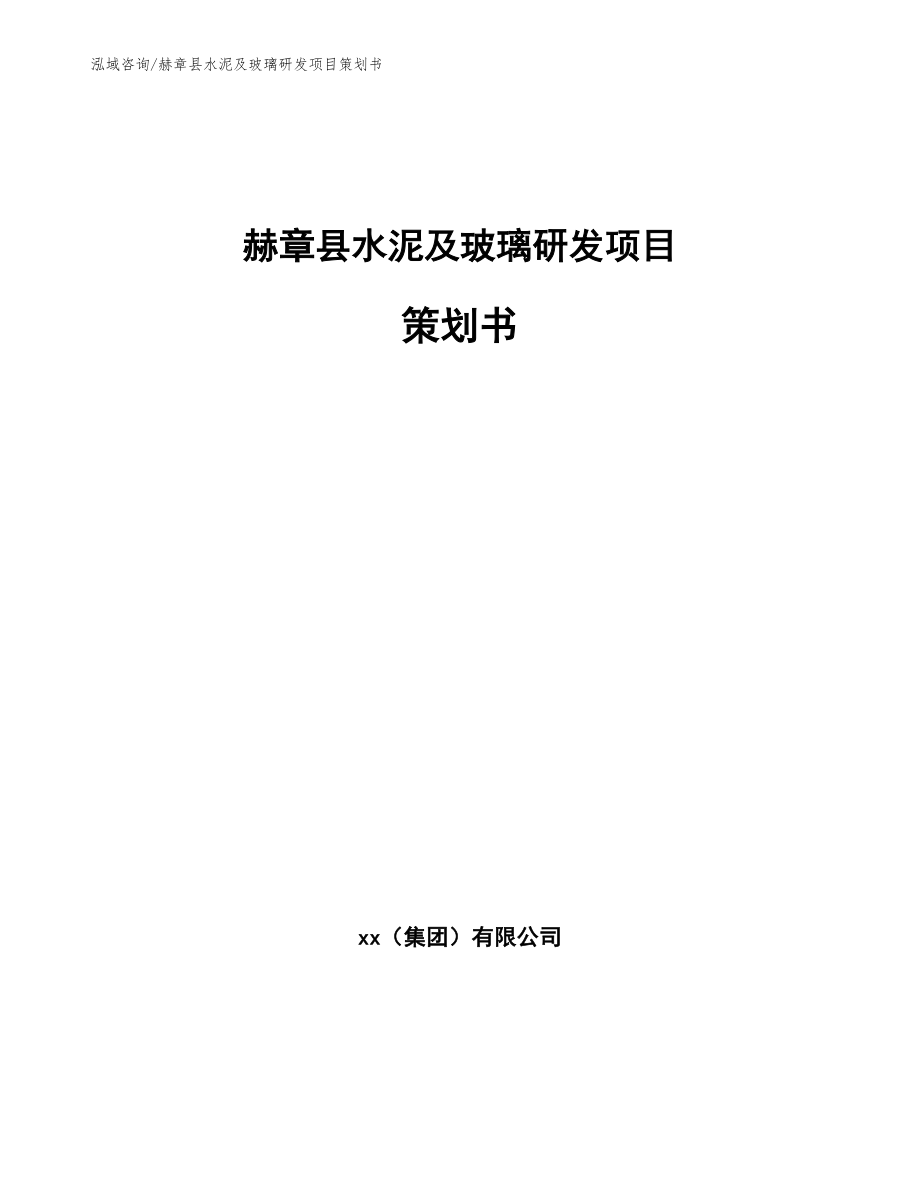 泓域咨询/赫章县水泥及玻璃研发项目策划书

赫章县水泥及玻璃研发项目

策划书

xx（集团）有限公司